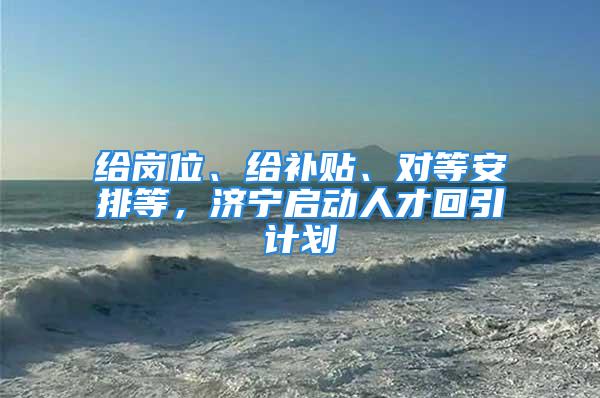 给岗位、给补贴、对等安排等，济宁启动人才回引计划